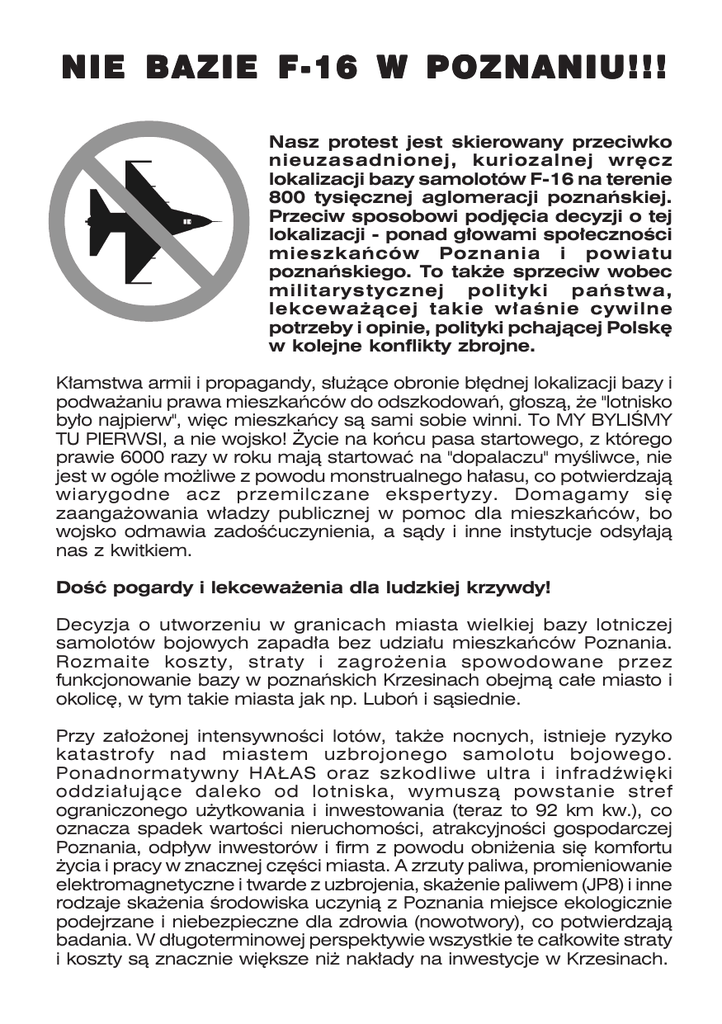 NIE BAZIE F-16 W POZNANIU!!!

Nasz protest jest skierowany przeciwko nieuzasadnionej, kuriozalnej wręcz lokalizacji bazy samolotów F-16 na terenie 800 tysięcznej aglomeracji poznańskiej. Przeciw sposobowi podjęcia decyzji o tej lokalizacji - ponad głowami społeczności mieszkańców Poznania i powiatu poznańskiego. To także sprzeciw wobec militarystycznej polityki państwa, lekceważącej takie właśnie cywilne potrzeby i opinie, polityki pchającej Polskę w kolejne konflikty zbrojne.

Kłamstwa armii i propagandy, służące obronie błędnej lokalizacji bazy i podważaniu prawa mieszkańców do odszkodowań, głoszą, że "lotnisko było najpierw", więc mieszkańcy są sami sobie winni. To MY BYLIŚMY TU PIERWSI, a nie wojsko! Życie na końcu pasa startowego, z którego prawie 6000 razy w roku mają startować na "dopalaczu" myśliwce, nie jest w ogóle możliwe z powodu monstrualnego hałasu, co potwierdzają wiarygodne acz przemilczane ekspertyzy. Domagamy się zaangażowania władzy publicznej w pomoc dla mieszkańców, bo wojsko odmawia zadośćuczynienia, a sądy i inne instytucje odsyłają nas z kwitkiem.

Dość pogardy i lekceważenia dla ludzkiej krzywdy!

Decyzja o utworzeniu w granicach miasta wielkiej bazy lotniczej samolotów bojowych zapadła bez udziału mieszkańców Poznania. Rozmaite koszty, straty i zagrożenia spowodowane przez funkcjonowanie bazy w poznańskich Krzesinach obejmą całe miasto i okolicę, w tym takie miasta jak np. Luboń i sąsiednie.

Przy założonej intensywności lotów, także nocnych, istnieje ryzyko katastrofy nad miastem uzbrojonego samolotu bojowego. Ponadnormatywny HAŁAS oraz szkodliwe ultra i infradźwięki oddziałujące daleko od lotniska, wymuszą powstanie stref ograniczonego użytkowania i inwestowania (teraz to 92 km kw.), co oznacza spadek wartości nieruchomości, atrakcyjności gospodarczej Poznania, odpływ inwestorów i firm z powodu obniżenia się komfortu życia i pracy w znacznej części miasta. A zrzuty paliwa, promieniowanie elektromagnetyczne i twarde z uzbrojenia, skażenie paliwem (JP8) i inne rodzaje skażenia środowiska uczynią z Poznania miejsce ekologicznie podejrzane i niebezpieczne dla zdrowia (nowotwory), co potwierdzają badania. W długoterminowej perspektywie wszystkie te całkowite straty i koszty są znacznie większe niż nakłady na inwestycje w Krzesinach.